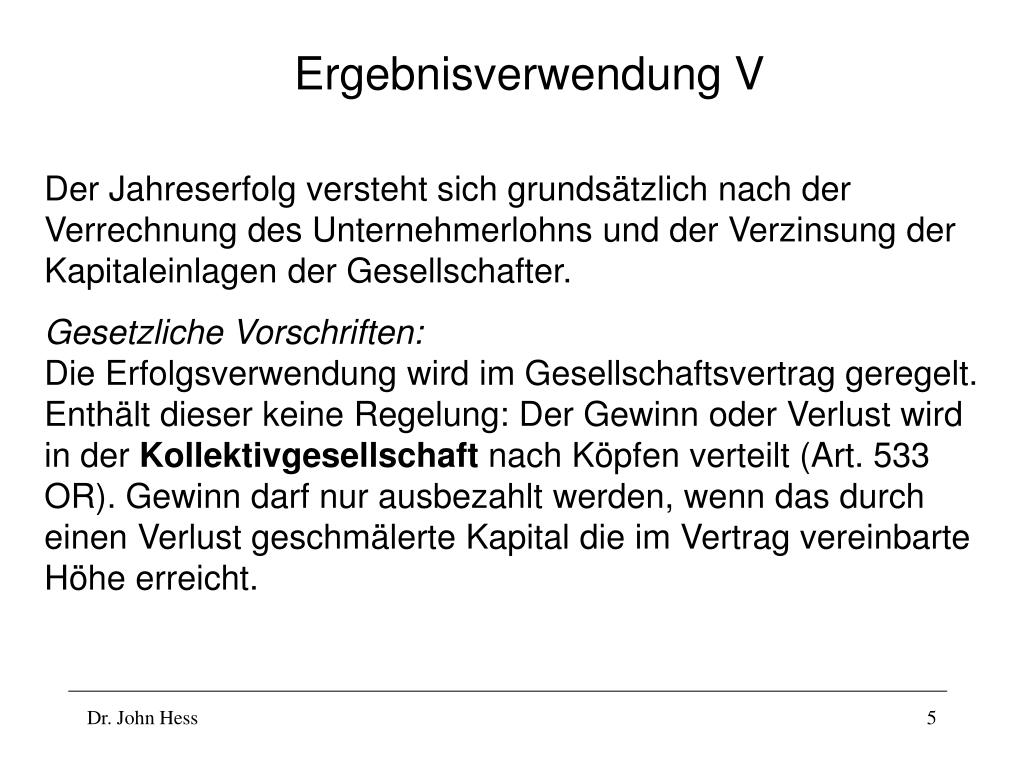 Ergebnisverwendung V

Der Jahreserfolg versteht sich grundsätzlich nach der Verrechnung des Unternehmerlohns und der Verzinsung der Kapitaleinlagen der Gesellschafter.

Gesetzliche Vorschriften:
Die Erfolgsverwendung wird im Gesellschaftsvertrag geregelt. Enthält dieser keine Regelung: Der Gewinn oder Verlust wird in der Kollektivgesellschaft nach Köpfen verteilt (Art. 533 OR). Gewinn darf nur ausbezahlt werden, wenn das durch einen Verlust geschmälerte Kapital die im Vertrag vereinbarte Höhe erreicht.

Dr. John Hess

5